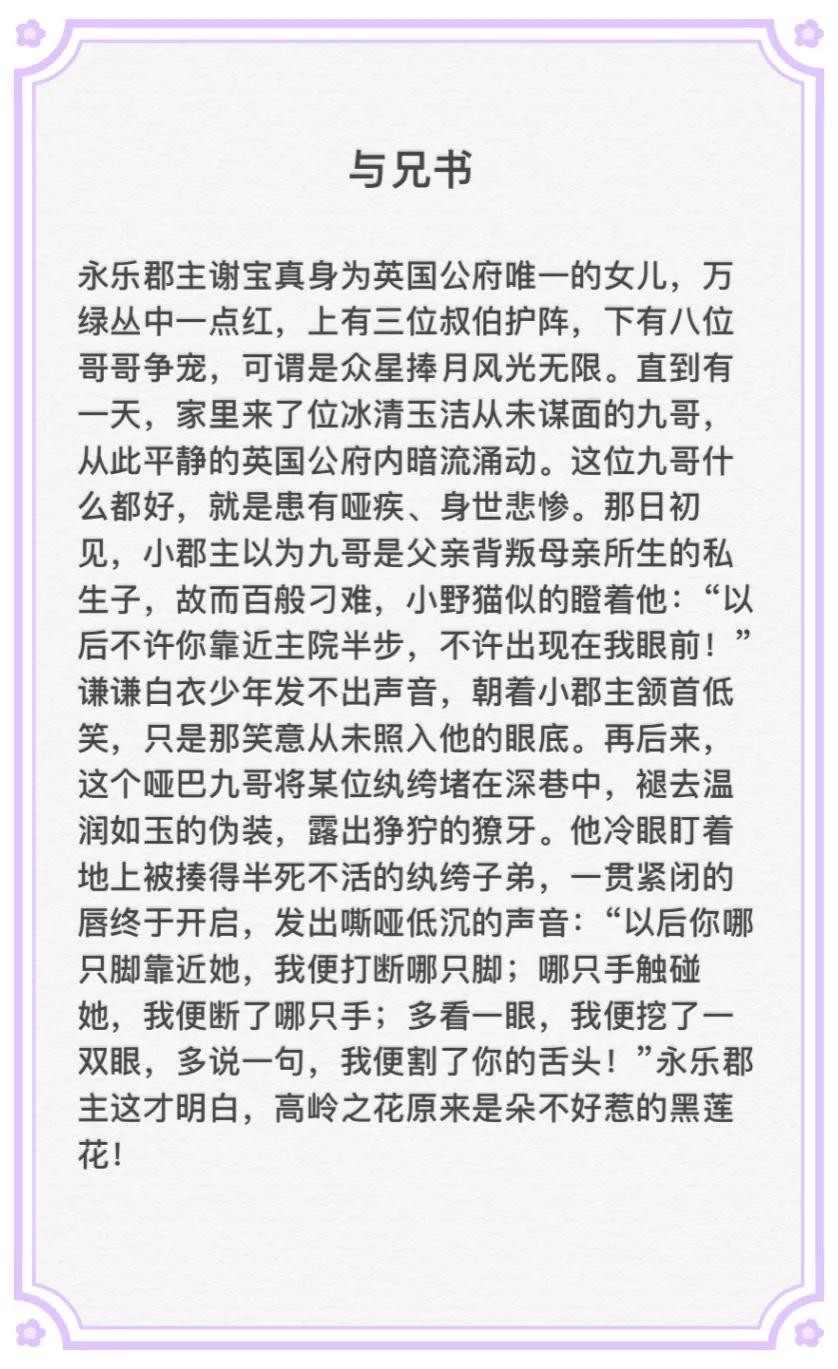 与兄书

永乐郡主谢宝真身为英国公府唯一的女儿，万绿丛中一点红，上有三位叔伯护阵，下有八位哥哥争宠，可谓是众星捧月风光无限。直到有一天，家里来了位冰清玉洁从未谋面的九哥，从此平静的英国公府内暗流涌动。这位九哥什么都好，就是患有哑疾、身世悲惨。那日初见，小郡主以为九哥是父亲背叛母亲所生的私生子，故而百般刁难，小野猫似的瞪着他：“以后不许你靠近主院半步，不许出现在我眼前！”谦谦白衣少年发不出声音，朝着小郡主颔首低笑，只是那笑意从未照入他的眼底。再后来，这个哑巴九哥将某位纨绔堵在深巷中，褪去温润如玉的伪装，露出狰狞的獠牙。他冷眼盯着地上被揍得半死不活的纨绔子弟，一贯紧闭的唇终于开启，发出嘶哑低沉的声音：“以后你哪只脚靠近她，我便打断哪只脚；哪只手触碰她，我便断了哪只手；多看一眼，我便挖了一双眼，多说一句，我便割了你的舌头！”永乐郡主这才明白，高岭之花原来是朵不好惹的黑莲花！